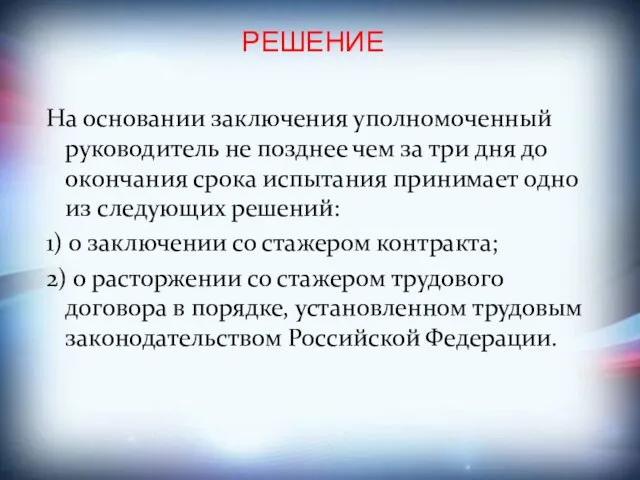 РЕШЕНИЕ

На основании заключения уполномоченный руководитель не позднее чем за три дня до окончания срока испытания принимает одно из следующих решений:

1) о заключении со стажером контракта;

2) о расторжении со стажером трудового договора в порядке, установленном трудовым законодательством Российской Федерации.